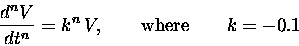 $\frac{d^n V}{dt^n} = k^n V,$ where $k = -0.1$